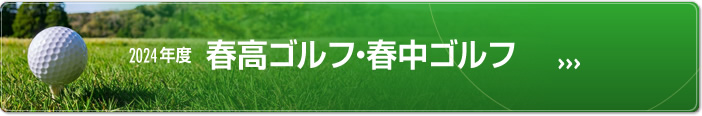 2024年度 春高ゴルフ・春中ゴルフ ›››